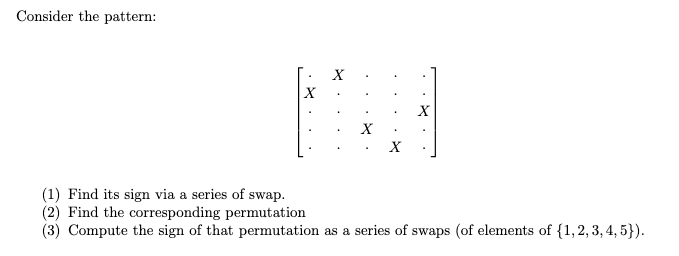 Consider the pattern:

$$\begin{bmatrix} \cdot & X & \cdot & \cdot & \cdot \\ X & \cdot & \cdot & \cdot & \cdot \\ \cdot & \cdot & \cdot & \cdot & X \\ \cdot & \cdot & X & \cdot & \cdot \\ \cdot & \cdot & \cdot & X & \cdot \end{bmatrix}$$

(1) Find its sign via a series of swap.
(2) Find the corresponding permutation
(3) Compute the sign of that permutation as a series of swaps (of elements of $\{1, 2, 3, 4, 5\}$).